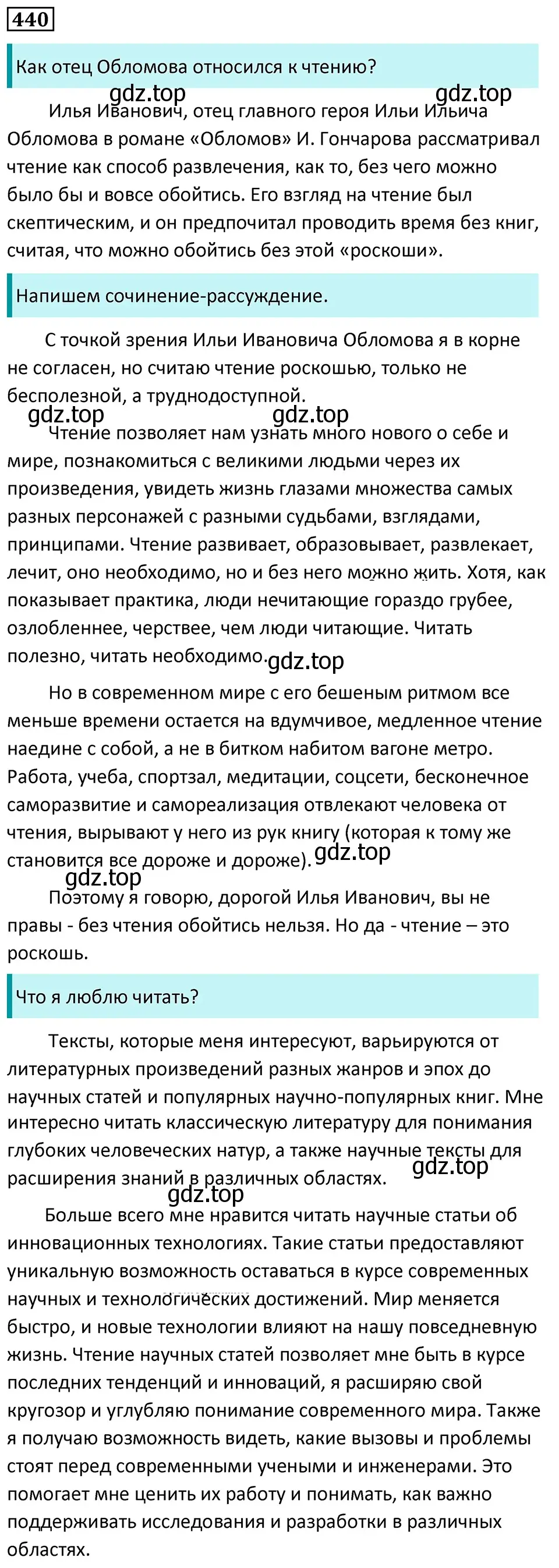 440

Как отец Обломова относился к чтению?

gdz.top gdz.top

Илья Иванович, отец главного героя Ильи Ильича Обломова в романе «Обломов» И. Гончарова рассматривал чтение как способ развлечения, как то, без чего можно было бы и вовсе обойтись. Его взгляд на чтение был скептическим, и он предпочитал проводить время без книг, считая, что можно обойтись без этой «роскоши».

Напишем сочинение-рассуждение.

С точкой зрения Ильи Ивановича Обломова я в корне не согласен, но считаю чтение роскошью, только не бесполезной, а труднодоступной.

gdz.top gdz.top

Чтение позволяет нам узнать много нового о себе и мире, познакомиться с великими людьми через их произведения, увидеть жизнь глазами множества самых разных персонажей с разными судьбами, взглядами, принципами. Чтение развивает, образовывает, развлекает, лечит, оно необходимо, но и без него можно жить. Хотя, как показывает практика, люди нечитающие гораздо грубее, озлобленнее, черствее, чем люди читающие. Читать полезно, читать необходимо. gdz.top

Но в современном мире с его бешеным ритмом все меньше времени остается на вдумчивое, медленное чтение наедине с собой, а не в битком набитом вагоне метро. Работа, учеба, спортзал, медитации, соцсети, бесконечное саморазвитие и самореализация отвлекают человека от чтения, вырывают у него из рук книгу (которая к тому же становится все дороже и дороже). gdz.top

gdz.top

Поэтому я говорю, дорогой Илья Иванович, вы не правы - без чтения обойтись нельзя. Но да - чтение – это роскошь.

Что я люблю читать?

Тексты, которые меня интересуют, варьируются от литературных произведений разных жанров и эпох до научных статей и популярных научно-популярных книг. Мне интересно читать классическую литературу для понимания глубоких человеческих натур, а также научные тексты для расширения знаний в различных областях. gdz.top

gdz.top

Больше всего мне нравится читать научные статьи об инновационных технологиях. Такие статьи предоставляют уникальную возможность оставаться в курсе современных научных и технологических достижений. Мир меняется быстро, и новые технологии влияют на нашу повседневную жизнь. Чтение научных статей позволяет мне быть в курсе последних тенденций и инноваций, я расширяю свой кругозор и углубляю понимание современного мира. Также я получаю возможность видеть, какие вызовы и проблемы стоят перед современными учеными и инженерами. Это помогает мне ценить их работу и понимать, как важно поддерживать исследования и разработки в различных областях.